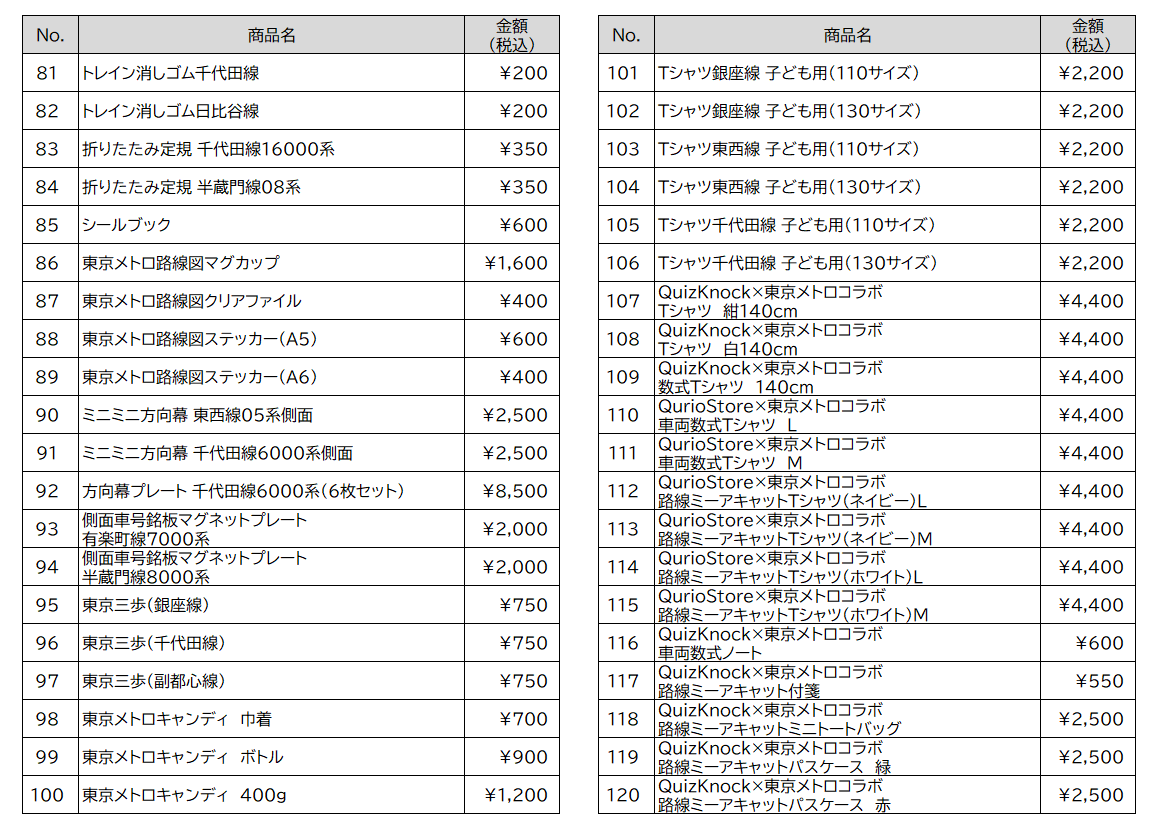 | No. | 商品名 | 金額（税込） |
|---|---|---|
| 81 | トレイン消しゴム千代田線 | ¥200 |
| 82 | トレイン消しゴム日比谷線 | ¥200 |
| 83 | 折りたたみ定規 千代田線16000系 | ¥350 |
| 84 | 折りたたみ定規 半蔵門線08系 | ¥350 |
| 85 | シールブック | ¥600 |
| 86 | 東京メトロ路線図マグカップ | ¥1,600 |
| 87 | 東京メトロ路線図クリアファイル | ¥400 |
| 88 | 東京メトロ路線図ステッカー（A5） | ¥600 |
| 89 | 東京メトロ路線図ステッカー（A6） | ¥400 |
| 90 | ミニミニ方向幕 東西線05系側面 | ¥2,500 |
| 91 | ミニミニ方向幕 千代田線6000系側面 | ¥2,500 |
| 92 | 方向幕プレート 千代田線6000系（6枚セット） | ¥8,500 |
| 93 | 側面車号銘板マグネットプレート 有楽町線7000系 | ¥2,000 |
| 94 | 側面車号銘板マグネットプレート 半蔵門線8000系 | ¥2,000 |
| 95 | 東京三歩（銀座線） | ¥750 |
| 96 | 東京三歩（千代田線） | ¥750 |
| 97 | 東京三歩（副都心線） | ¥750 |
| 98 | 東京メトロキャンディ 巾着 | ¥700 |
| 99 | 東京メトロキャンディ ボトル | ¥900 |
| 100 | 東京メトロキャンディ 400g | ¥1,200 |

| No. | 商品名 | 金額（税込） |
|---|---|---|
| 101 | Tシャツ銀座線 子ども用（110サイズ） | ¥2,200 |
| 102 | Tシャツ銀座線 子ども用（130サイズ） | ¥2,200 |
| 103 | Tシャツ東西線 子ども用（110サイズ） | ¥2,200 |
| 104 | Tシャツ東西線 子ども用（130サイズ） | ¥2,200 |
| 105 | Tシャツ千代田線 子ども用（110サイズ） | ¥2,200 |
| 106 | Tシャツ千代田線 子ども用（130サイズ） | ¥2,200 |
| 107 | QuizKnock×東京メトロコラボ Tシャツ 紺140cm | ¥4,400 |
| 108 | QuizKnock×東京メトロコラボ Tシャツ 白140cm | ¥4,400 |
| 109 | QuizKnock×東京メトロコラボ 数式Tシャツ 140cm | ¥4,400 |
| 110 | QurioStore×東京メトロコラボ 車両数式Tシャツ L | ¥4,400 |
| 111 | QurioStore×東京メトロコラボ 車両数式Tシャツ M | ¥4,400 |
| 112 | QurioStore×東京メトロコラボ 路線ミーアキャットTシャツ（ネイビー）L | ¥4,400 |
| 113 | QurioStore×東京メトロコラボ 路線ミーアキャットTシャツ（ネイビー）M | ¥4,400 |
| 114 | QurioStore×東京メトロコラボ 路線ミーアキャットTシャツ（ホワイト）L | ¥4,400 |
| 115 | QurioStore×東京メトロコラボ 路線ミーアキャットTシャツ（ホワイト）M | ¥4,400 |
| 116 | QuizKnock×東京メトロコラボ 車両数式ノート | ¥600 |
| 117 | QuizKnock×東京メトロコラボ 路線ミーアキャット付箋 | ¥550 |
| 118 | QuizKnock×東京メトロコラボ 路線ミーアキャットミニトートバッグ | ¥2,500 |
| 119 | QuizKnock×東京メトロコラボ 路線ミーアキャットパスケース 緑 | ¥2,500 |
| 120 | QuizKnock×東京メトロコラボ 路線ミーアキャットパスケース 赤 | ¥2,500 |